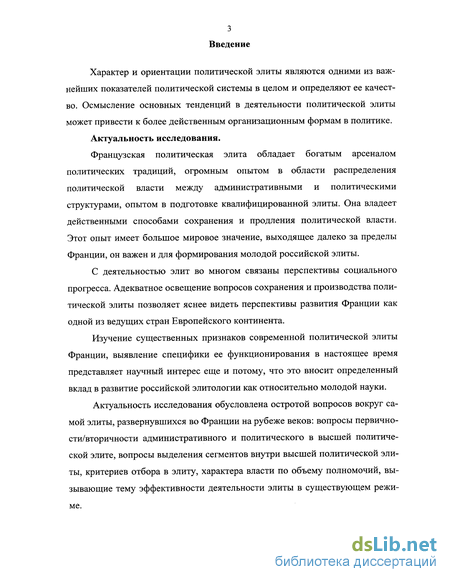 3

Введение

Характер и ориентации политической элиты являются одними из важнейших показателей политической системы в целом и определяют ее качество. Осмысление основных тенденций в деятельности политической элиты может привести к более действенным организационным формам в политике.

Актуальность исследования.

Французская политическая элита обладает богатым арсеналом политических традиций, огромным опытом в области распределения политической власти между административными и политическими структурами, опытом в подготовке квалифицированной элиты. Она владеет действенными способами сохранения и продления политической власти. Этот опыт имеет большое мировое значение, выходящее далеко за пределы Франции, он важен и для формирования молодой российской элиты.

С деятельностью элит во многом связаны перспективы социального прогресса. Адекватное освещение вопросов сохранения и производства политической элиты позволяет яснее видеть перспективы развития Франции как одной из ведущих стран Европейского континента.

Изучение существенных признаков современной политической элиты Франции, выявление специфики ее функционирования в настоящее время представляет научный интерес еще и потому, что это вносит определенный вклад в развитие российской элитологии как относительно молодой науки.

Актуальность исследования обусловлена остротой вопросов вокруг самой элиты, развернувшихся во Франции на рубеже веков: вопросы первичности/вторичности административного и политического в высшей политической элите, вопросы выделения сегментов внутри высшей политической элиты, критериев отбора в элиту, характера власти по объему полномочий, вызывающие тему эффективности деятельности элиты в существующем режиме.

dsLib.net
библиотека диссертаций